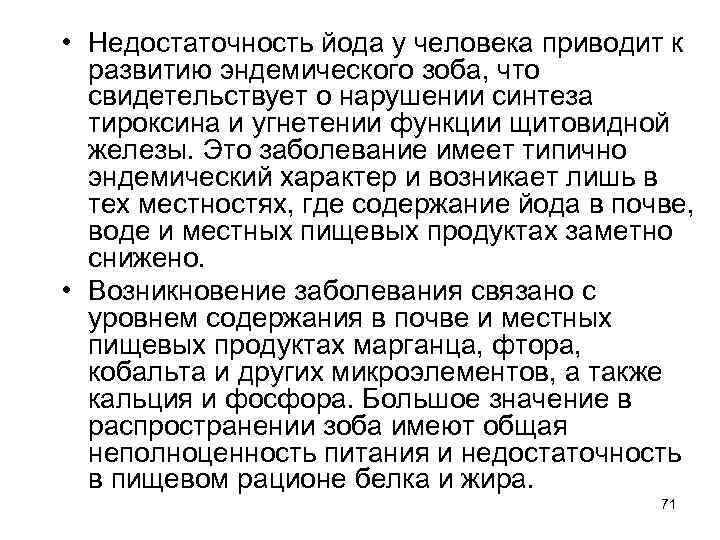 • Недостаточность йода у человека приводит к развитию эндемического зоба, что свидетельствует о нарушении синтеза тироксина и угнетении функции щитовидной железы. Это заболевание имеет типично эндемический характер и возникает лишь в тех местностях, где содержание йода в почве, воде и местных пищевых продуктах заметно снижено.

• Возникновение заболевания связано с уровнем содержания в почве и местных пищевых продуктах марганца, фтора, кобальта и других микроэлементов, а также кальция и фосфора. Большое значение в распространении зоба имеют общая неполноценность питания и недостаточность в пищевом рационе белка и жира.

71